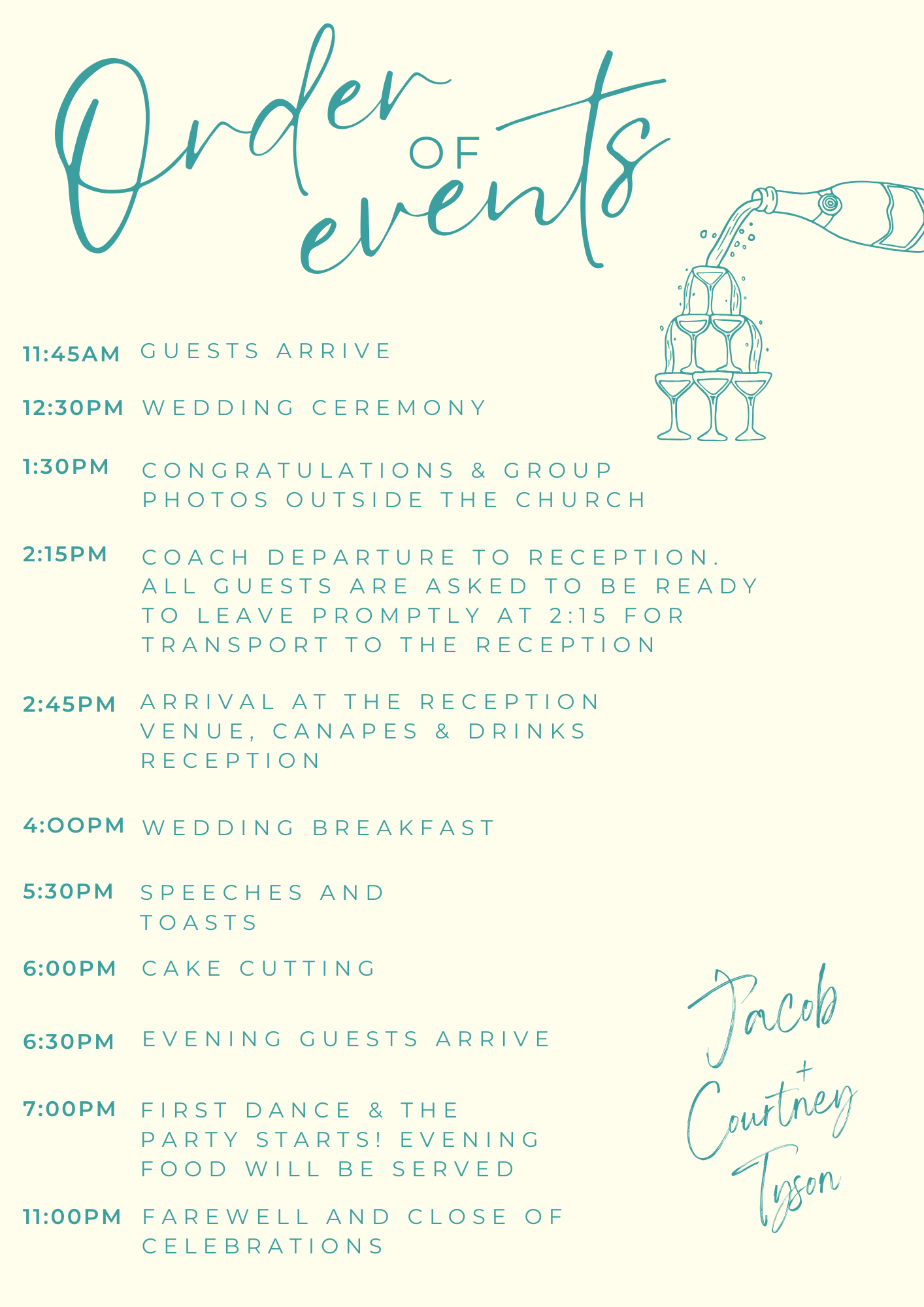 Order OF events

11:45AM GUESTS ARRIVE

12:30PM WEDDING CEREMONY

1:30PM CONGRATULATIONS & GROUP PHOTOS OUTSIDE THE CHURCH

2:15PM COACH DEPARTURE TO RECEPTION. ALL GUESTS ARE ASKED TO BE READY TO LEAVE PROMPTLY AT 2:15 FOR TRANSPORT TO THE RECEPTION

2:45PM ARRIVAL AT THE RECEPTION VENUE, CANAPES & DRINKS RECEPTION

4:OOPM WEDDING BREAKFAST

5:30PM SPEECHES AND TOASTS

6:00PM CAKE CUTTING

6:30PM EVENING GUESTS ARRIVE

7:00PM FIRST DANCE & THE PARTY STARTS! EVENING FOOD WILL BE SERVED

11:00PM FAREWELL AND CLOSE OF CELEBRATIONS

Jacob + Courtney Tyson